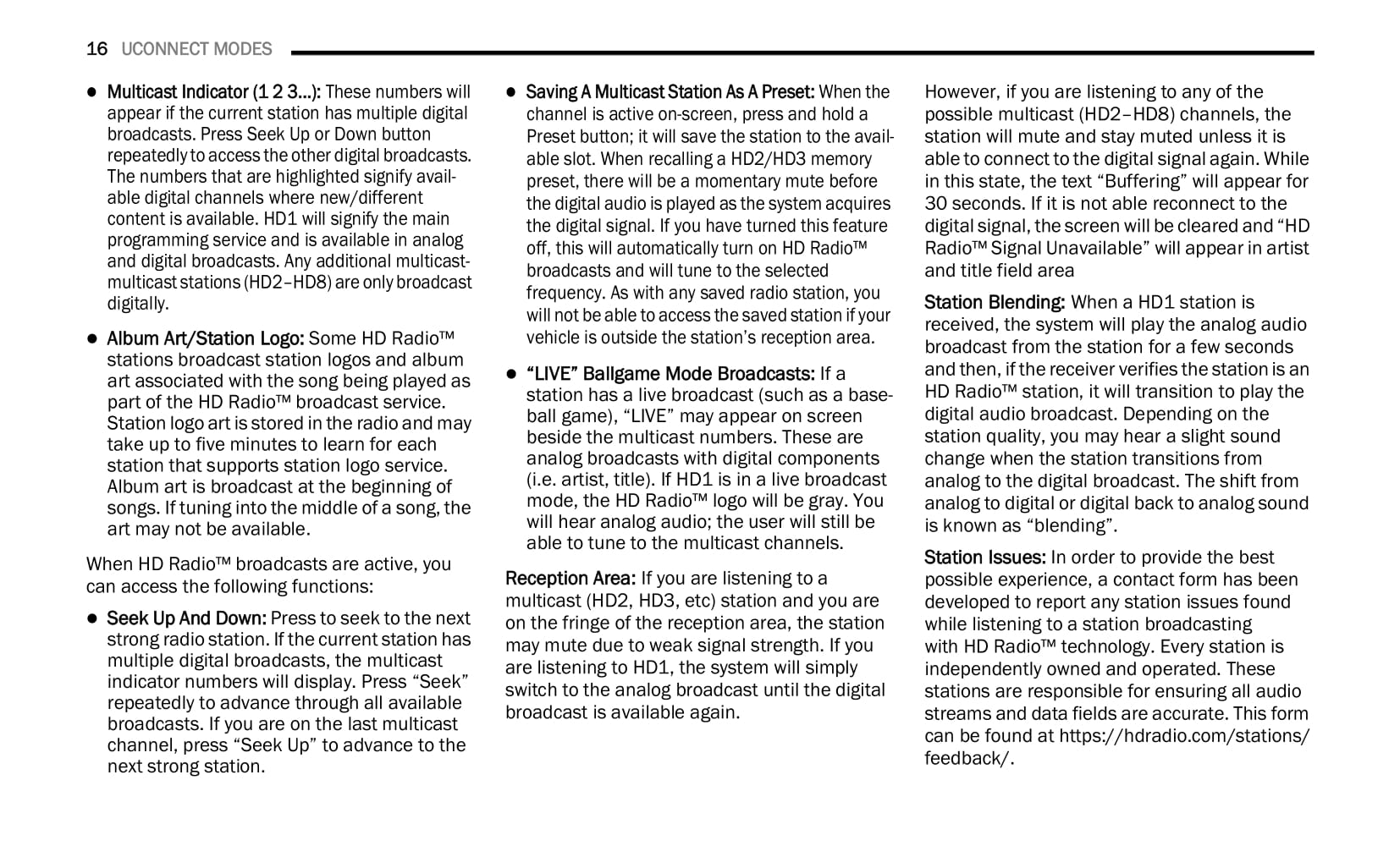 16 UCONNECT MODES

● Multicast Indicator (1 2 3...): These numbers will appear if the current station has multiple digital broadcasts. Press Seek Up or Down button repeatedly to access the other digital broadcasts. The numbers that are highlighted signify available digital channels where new/different content is available. HD1 will signify the main programming service and is available in analog and digital broadcasts. Any additional multicast-multicast stations (HD2–HD8) are only broadcast digitally.

● Album Art/Station Logo: Some HD Radio™ stations broadcast station logos and album art associated with the song being played as part of the HD Radio™ broadcast service. Station logo art is stored in the radio and may take up to five minutes to learn for each station that supports station logo service. Album art is broadcast at the beginning of songs. If tuning into the middle of a song, the art may not be available.

When HD Radio™ broadcasts are active, you can access the following functions:

● Seek Up And Down: Press to seek to the next strong radio station. If the current station has multiple digital broadcasts, the multicast indicator numbers will display. Press “Seek” repeatedly to advance through all available broadcasts. If you are on the last multicast channel, press “Seek Up” to advance to the next strong station.

● Saving A Multicast Station As A Preset: When the channel is active on-screen, press and hold a Preset button; it will save the station to the available slot. When recalling a HD2/HD3 memory preset, there will be a momentary mute before the digital audio is played as the system acquires the digital signal. If you have turned this feature off, this will automatically turn on HD Radio™ broadcasts and will tune to the selected frequency. As with any saved radio station, you will not be able to access the saved station if your vehicle is outside the station’s reception area.

● “LIVE” Ballgame Mode Broadcasts: If a station has a live broadcast (such as a baseball game), “LIVE” may appear on screen beside the multicast numbers. These are analog broadcasts with digital components (i.e. artist, title). If HD1 is in a live broadcast mode, the HD Radio™ logo will be gray. You will hear analog audio; the user will still be able to tune to the multicast channels.

Reception Area: If you are listening to a multicast (HD2, HD3, etc) station and you are on the fringe of the reception area, the station may mute due to weak signal strength. If you are listening to HD1, the system will simply switch to the analog broadcast until the digital broadcast is available again.

However, if you are listening to any of the possible multicast (HD2–HD8) channels, the station will mute and stay muted unless it is able to connect to the digital signal again. While in this state, the text “Buffering” will appear for 30 seconds. If it is not able reconnect to the digital signal, the screen will be cleared and “HD Radio™ Signal Unavailable” will appear in artist and title field area

Station Blending: When a HD1 station is received, the system will play the analog audio broadcast from the station for a few seconds and then, if the receiver verifies the station is an HD Radio™ station, it will transition to play the digital audio broadcast. Depending on the station quality, you may hear a slight sound change when the station transitions from analog to the digital broadcast. The shift from analog to digital or digital back to analog sound is known as “blending”.

Station Issues: In order to provide the best possible experience, a contact form has been developed to report any station issues found while listening to a station broadcasting with HD Radio™ technology. Every station is independently owned and operated. These stations are responsible for ensuring all audio streams and data fields are accurate. This form can be found at https://hdradio.com/stations/feedback/.